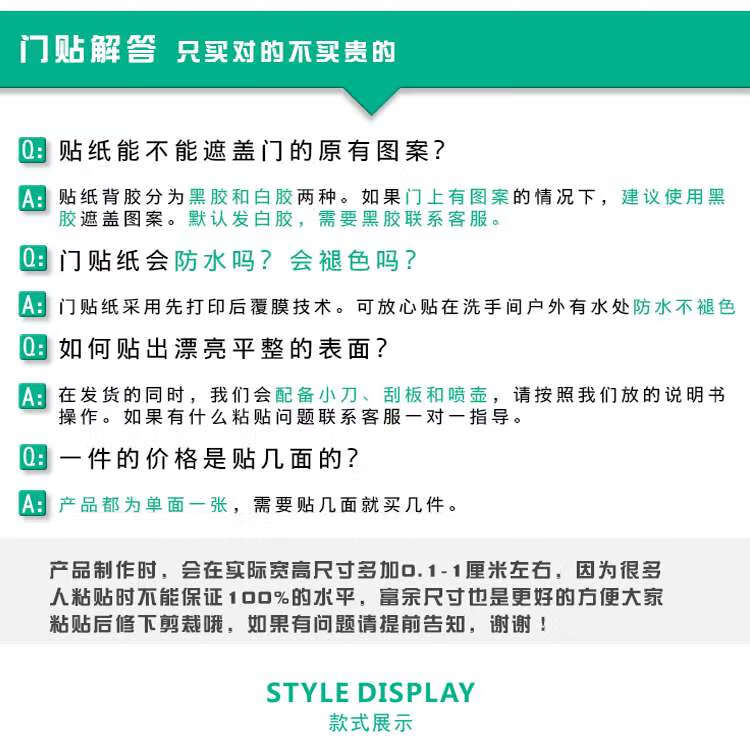 门贴解答 只买对的不买贵的

Q: 贴纸能不能遮盖门的原有图案？

A: 贴纸背胶分为黑胶和白胶两种。如果门上有图案的情况下，建议使用黑胶遮盖图案。默认发白胶，需要黑胶联系客服。

Q: 门贴纸会防水吗？会褪色吗？

A: 门贴纸采用先打印后覆膜技术。可放心贴在洗手间户外有水处防水不褪色

Q: 如何贴出漂亮平整的表面？

A: 在发货的同时，我们会配备小刀、刮板和喷壶，请按照我们放的说明书操作。如果有什么粘贴问题联系客服一对一指导。

Q: 一件的价格是贴几面的？

A: 产品都为单面一张，需要贴几面就买几件。

产品制作时，会在实际宽高尺寸多加0.1-1厘米左右，因为很多人粘贴时不能保证100%的水平，富余尺寸也是更好的方便大家粘贴后修下剪裁哦，如果有问题请提前告知，谢谢！

STYLE DISPLAY
款式展示